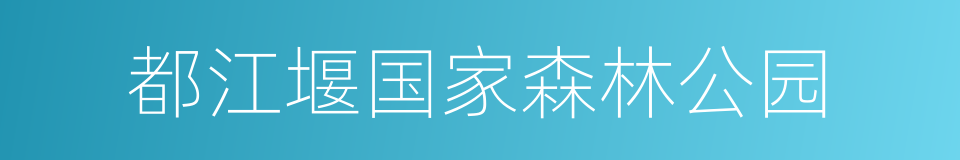 都江堰国家森林公园